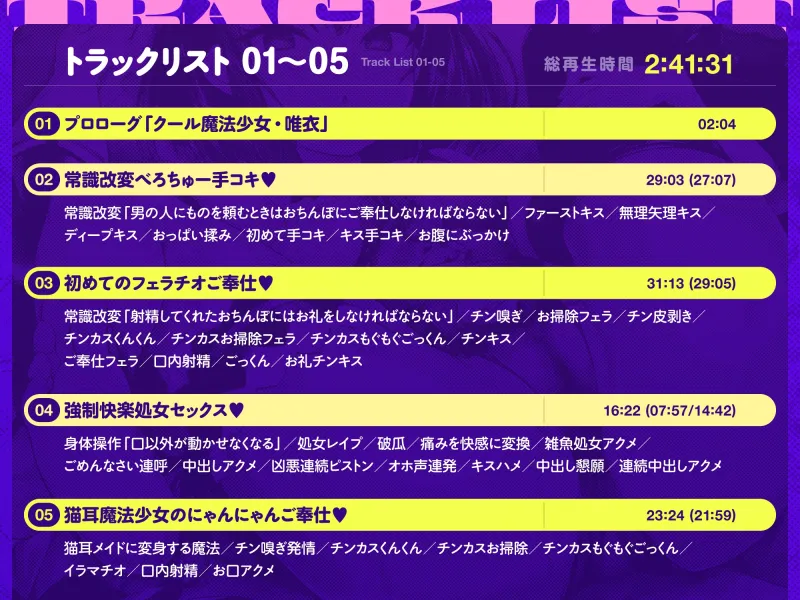 TRACK LIST

トラックリスト 01〜05 Track List 01-05

総再生時間 2:41:31

01 プロローグ「クール魔法少女・唯衣」 02:04

02 常識改変べろちゅー手コキ♥ 29:03 (27:07)

常識改変「男の人にものを頼むときはおちんぽにご奉仕しなければならない」／ファーストキス／無理矢理キス／ディープキス／おっぱい揉み／初めて手コキ／キス手コキ／お腹にぶっかけ

03 初めてのフェラチオご奉仕♥ 31:13 (29:05)

常識改変「射精してくれたおちんぽにはお礼をしなければならない」／チン嗅ぎ／お掃除フェラ／チン皮剥き／チンカスくんくん／チンカスお掃除フェラ／チンカスもぐもぐごっくん／チンキス／ご奉仕フェラ／口内射精／ごっくん／お礼チンキス

04 強制快楽処女セックス♥ 16:22 (07:57/14:42)

身体操作「口以外が動かせなくなる」／処女レイプ／破瓜／痛みを快感に変換／雑魚処女アクメ／ごめんなさい連呼／中出しアクメ／凶悪連続ピストン／オホ声連発／キスハメ／中出し懇願／連続中出しアクメ

05 猫耳魔法少女のにゃんにゃんご奉仕♥ 23:24 (21:59)

猫耳メイドに変身する魔法／チン嗅ぎ発情／チンカスくんくん／チンカスお掃除／チンカスもぐもぐごっくん／イラマチオ／口内射精／お口アクメ